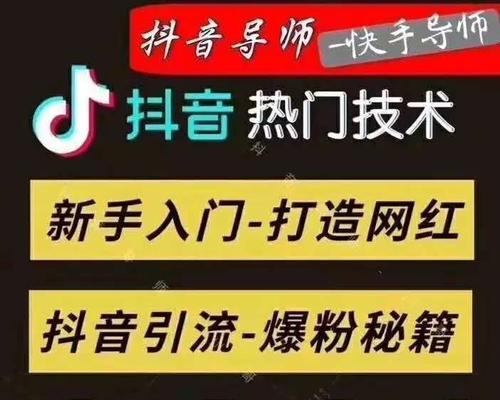 抖音导师 一快手导师

抖音 热门技术

新手入门-打造网红

抖音引流-爆粉秘籍